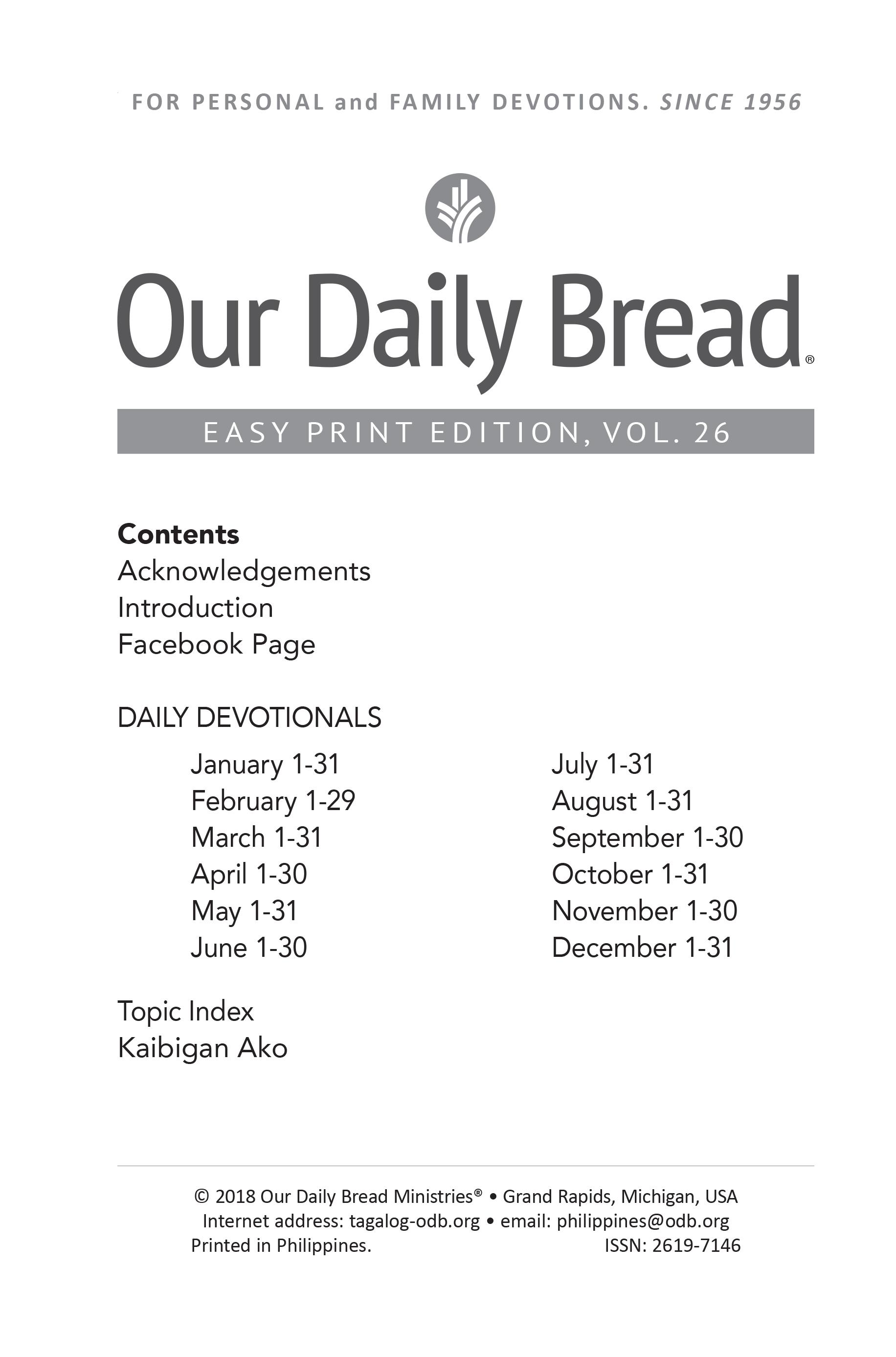 FOR PERSONAL and FAMILY DEVOTIONS. SINCE 1956

Our Daily Bread®

EASY PRINT EDITION, VOL. 26

Contents
Acknowledgements
Introduction
Facebook Page

DAILY DEVOTIONALS

January 1-31
February 1-29
March 1-31
April 1-30
May 1-31
June 1-30

July 1-31
August 1-31
September 1-30
October 1-31
November 1-30
December 1-31

Topic Index
Kaibigan Ako

© 2018 Our Daily Bread Ministries® • Grand Rapids, Michigan, USA
Internet address: tagalog-odb.org • email: philippines@odb.org
Printed in Philippines. ISSN: 2619-7146